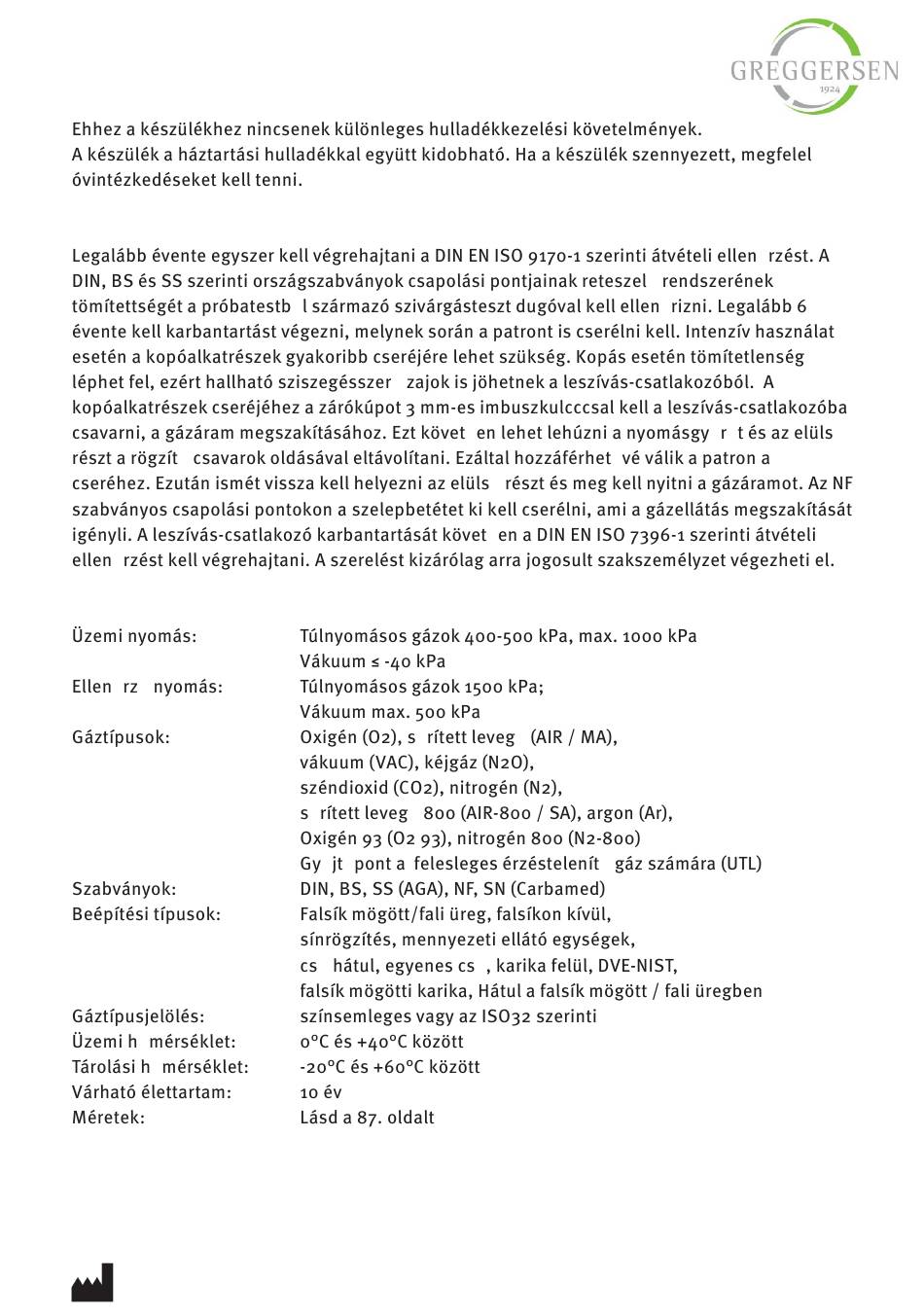 GREGGERSEN
1924

Ehhez a készülékhez nincsenek különleges hulladékkezelési követelmények. A készülék a háztartási hulladékkal együtt kidobható. Ha a készülék szennyezett, megfelel óvintézkedéseket kell tenni.

Legalább évente egyszer kell végrehajtani a DIN EN ISO 9170-1 szerinti átvételi ellen rzést. A DIN, BS és SS szerinti országszabványok csapolási pontjainak reteszel rendszerének tömítettségét a próbatestb l származó szivárgásteszt dugóval kell ellen rizni. Legalább 6 évente kell karbantartást végezni, melynek során a patront is cserélni kell. Intenzív használat esetén a kopóalkatrészek gyakoribb cseréjére lehet szükség. Kopás esetén tömítetlenség léphet fel, ezért hallható sziszegésszer zajok is jöhetnek a leszívás-csatlakozóból. A kopóalkatrészek cseréjéhez a zárókúpot 3 mm-es imbuszkulcccsal kell a leszívás-csatlakozóba csavarni, a gázáram megszakításához. Ezt követ en lehet lehúzni a nyomásgy r t és az elüls részt a rögzít csavarok oldásával eltávolítani. Ezáltal hozzáférhet vé válik a patron a cseréhez. Ezután ismét vissza kell helyezni az elüls részt és meg kell nyitni a gázáramot. Az NF szabványos csapolási pontokon a szelepbetétet ki kell cserélni, ami a gázellátás megszakítását igényli. A leszívás-csatlakozó karbantartását követ en a DIN EN ISO 7396-1 szerinti átvételi ellen rzést kell végrehajtani. A szerelést kizárólag arra jogosult szakszemélyzet végezheti el.

Üzemi nyomás: Túlnyomásos gázok 400-500 kPa, max. 1000 kPa
Vákuum ≤ -40 kPa
Ellen rz nyomás: Túlnyomásos gázok 1500 kPa;
Vákuum max. 500 kPa
Gáztípusok: Oxigén (O2), s rített leveg (AIR / MA),
vákuum (VAC), kéjgáz (N2O),
széndioxid (CO2), nitrogén (N2),
s rített leveg 800 (AIR-800 / SA), argon (Ar),
Oxigén 93 (O2 93), nitrogén 800 (N2-800)
Gy jt pont a felesleges érzéstelenít gáz számára (UTL)
Szabványok: DIN, BS, SS (AGA), NF, SN (Carbamed)
Beépítési típusok: Falsík mögött/fali üreg, falsíkon kívül,
sínrögzítés, mennyezeti ellátó egységek,
cs hátul, egyenes cs , karika felül, DVE-NIST,
falsík mögötti karika, Hátul a falsík mögött / fali üregben
Gáztípusjelölés: színsemleges vagy az ISO32 szerinti
Üzemi h mérséklet: 0°C és +40°C között
Tárolási h mérséklet: -20°C és +60°C között
Várható élettartam: 10 év
Méretek: Lásd a 87. oldalt